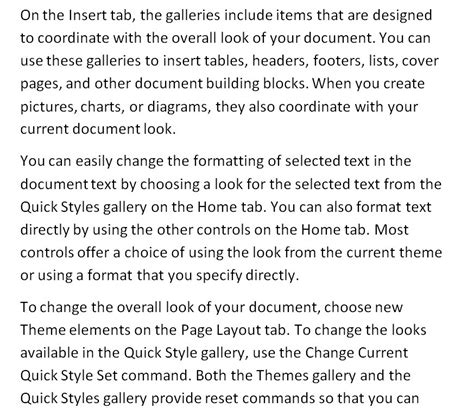 On the Insert tab, the galleries include items that are designed to coordinate with the overall look of your document. You can use these galleries to insert tables, headers, footers, lists, cover pages, and other document building blocks. When you create pictures, charts, or diagrams, they also coordinate with your current document look.

You can easily change the formatting of selected text in the document text by choosing a look for the selected text from the Quick Styles gallery on the Home tab. You can also format text directly by using the other controls on the Home tab. Most controls offer a choice of using the look from the current theme or using a format that you specify directly.

To change the overall look of your document, choose new Theme elements on the Page Layout tab. To change the looks available in the Quick Style gallery, use the Change Current Quick Style Set command. Both the Themes gallery and the Quick Styles gallery provide reset commands so that you can